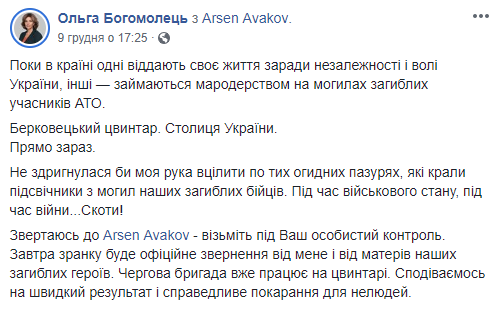 Ольга Богомолець з Arsen Avakov.
9 грудня о 17:25 ·

Поки в країні одні віддають своє життя заради незалежності і волі України, інші — займаються мародерством на могилах загиблих учасників АТО.

Берковецький цвинтар. Столиця України.
Прямо зараз.

Не здригнулася би моя рука вцілити по тих огидних пазурях, які крали підсвічники з могил наших загиблих бійців. Під час військового стану, під час війни...Скоти!

Звертаюсь до Arsen Avakov - візьміть під Ваш особистий контроль. Завтра зранку буде офіційне звернення від мене і від матерів наших загиблих героїв. Чергова бригада вже працює на цвинтарі. Сподіваємось на швидкий результат і справедливе покарання для нелюдей.